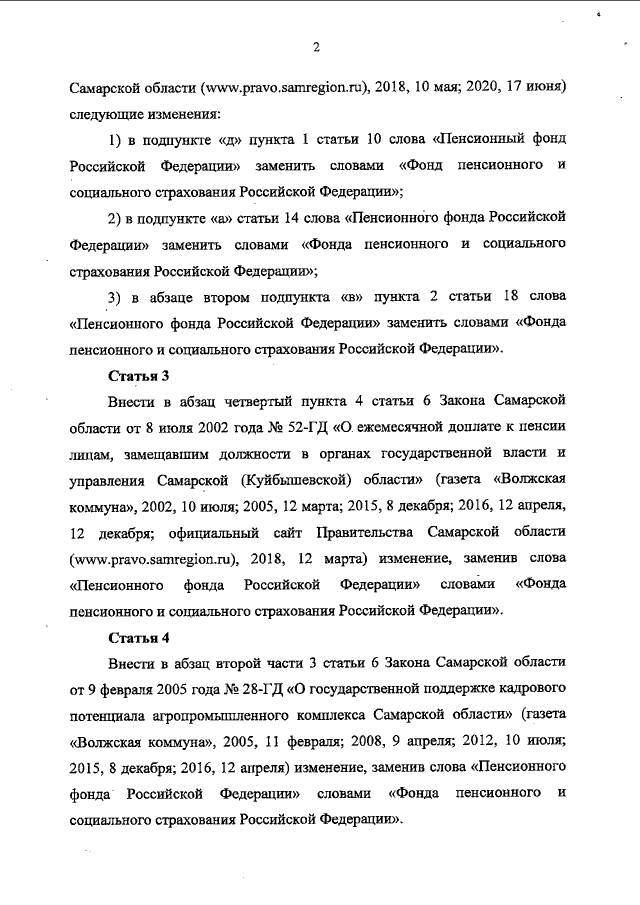 2

Самарской области (www.pravo.samregion.ru), 2018, 10 мая; 2020, 17 июня) следующие изменения:

1) в подпункте «д» пункта 1 статьи 10 слова «Пенсионный фонд Российской Федерации» заменить словами «Фонд пенсионного и социального страхования Российской Федерации»;

2) в подпункте «а» статьи 14 слова «Пенсионного фонда Российской Федерации» заменить словами «Фонда пенсионного и социального страхования Российской Федерации»;

3) в абзаце втором подпункта «в» пункта 2 статьи 18 слова «Пенсионного фонда Российской Федерации» заменить словами «Фонда пенсионного и социального страхования Российской Федерации».

Статья 3

Внести в абзац четвертый пункта 4 статьи 6 Закона Самарской области от 8 июля 2002 года № 52-ГД «О ежемесячной доплате к пенсии лицам, замещавшим должности в органах государственной власти и управления Самарской (Куйбышевской) области» (газета «Волжская коммуна», 2002, 10 июля; 2005, 12 марта; 2015, 8 декабря; 2016, 12 апреля, 12 декабря; официальный сайт Правительства Самарской области (www.pravo.samregion.ru), 2018, 12 марта) изменение, заменив слова «Пенсионного фонда Российской Федерации» словами «Фонда пенсионного и социального страхования Российской Федерации».

Статья 4

Внести в абзац второй части 3 статьи 6 Закона Самарской области от 9 февраля 2005 года № 28-ГД «О государственной поддержке кадрового потенциала агропромышленного комплекса Самарской области» (газета «Волжская коммуна», 2005, 11 февраля; 2008, 9 апреля; 2012, 10 июля; 2015, 8 декабря; 2016, 12 апреля) изменение, заменив слова «Пенсионного фонда Российской Федерации» словами «Фонда пенсионного и социального страхования Российской Федерации».